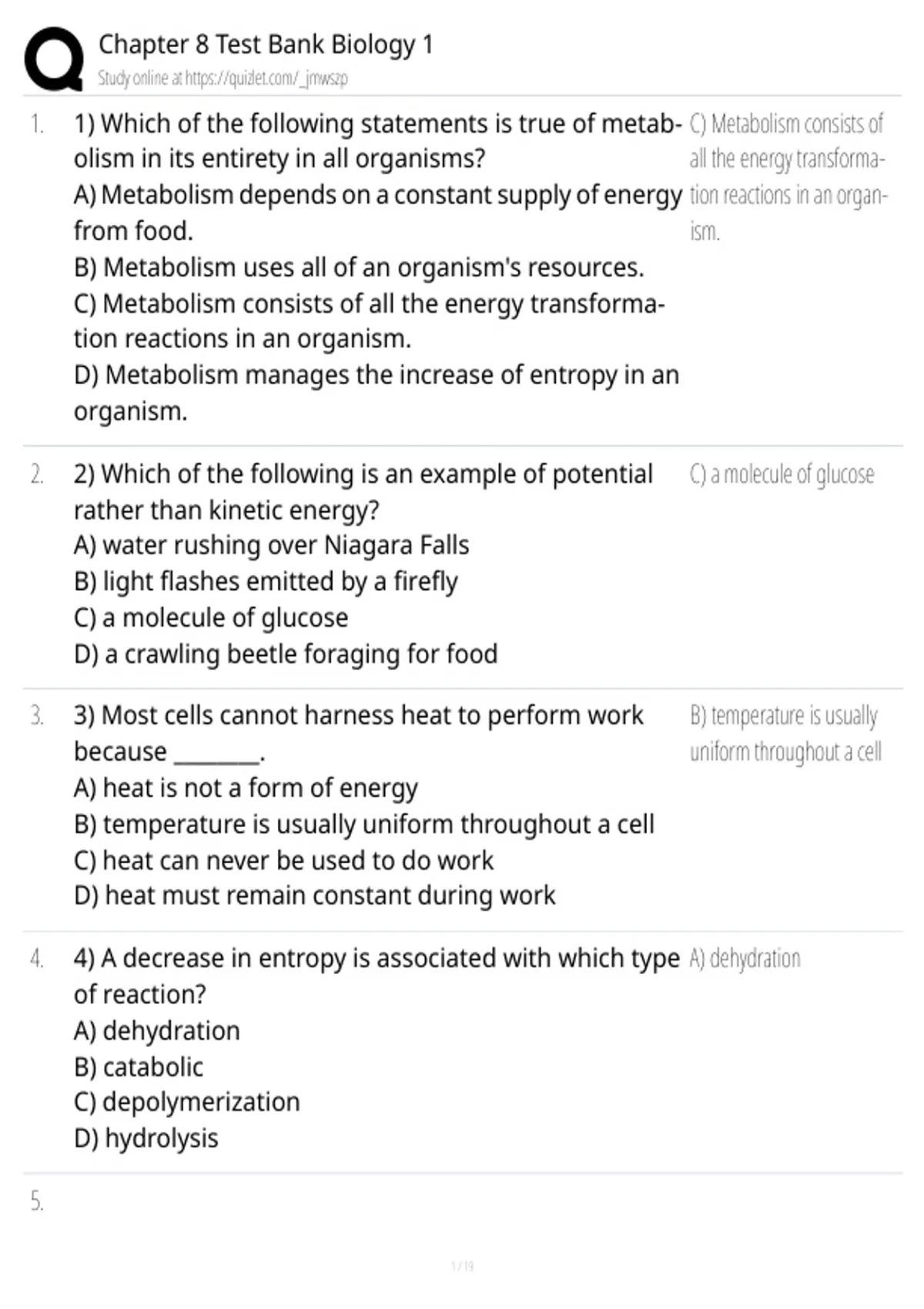 Chapter 8 Test Bank Biology 1
Study online at https://quizlet.com/_jmwszp

1. 1) Which of the following statements is true of metabolism in its entirety in all organisms?
A) Metabolism depends on a constant supply of energy from food.
B) Metabolism uses all of an organism's resources.
C) Metabolism consists of all the energy transformation reactions in an organism.
D) Metabolism manages the increase of entropy in an organism.

C) Metabolism consists of all the energy transformation reactions in an organism.

2. 2) Which of the following is an example of potential rather than kinetic energy?
A) water rushing over Niagara Falls
B) light flashes emitted by a firefly
C) a molecule of glucose
D) a crawling beetle foraging for food

C) a molecule of glucose

3. 3) Most cells cannot harness heat to perform work because ________.
A) heat is not a form of energy
B) temperature is usually uniform throughout a cell
C) heat can never be used to do work
D) heat must remain constant during work

B) temperature is usually uniform throughout a cell

4. 4) A decrease in entropy is associated with which type of reaction?
A) dehydration
B) catabolic
C) depolymerization
D) hydrolysis

A) dehydration

5.

1 / 19